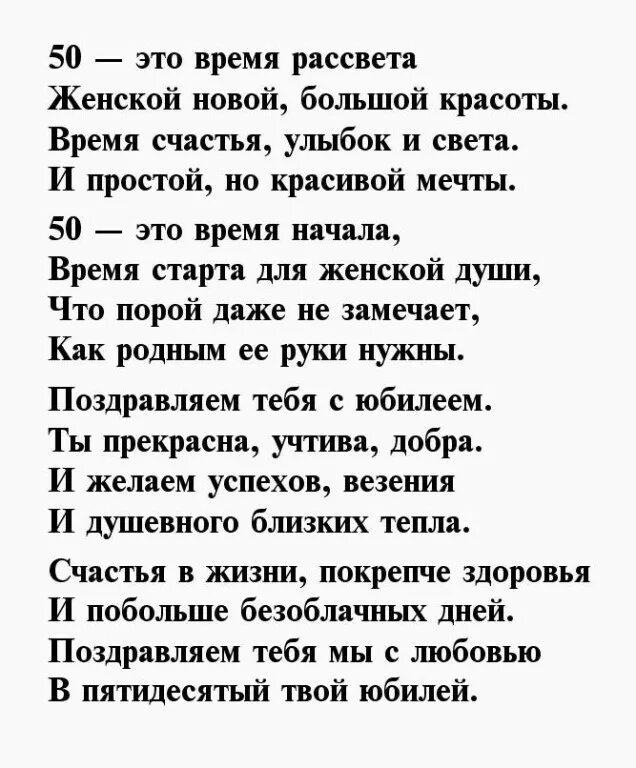 50 — это время рассвета
Женской новой, большой красоты.
Время счастья, улыбок и света.
И простой, но красивой мечты.

50 — это время начала,
Время старта для женской души,
Что порой даже не замечает,
Как родным ее руки нужны.

Поздравляем тебя с юбилеем.
Ты прекрасна, учтива, добра.
И желаем успехов, везения
И душевного близких тепла.

Счастья в жизни, покрепче здоровья
И побольше безоблачных дней.
Поздравляем тебя мы с любовью
В пятидесятый твой юбилей.